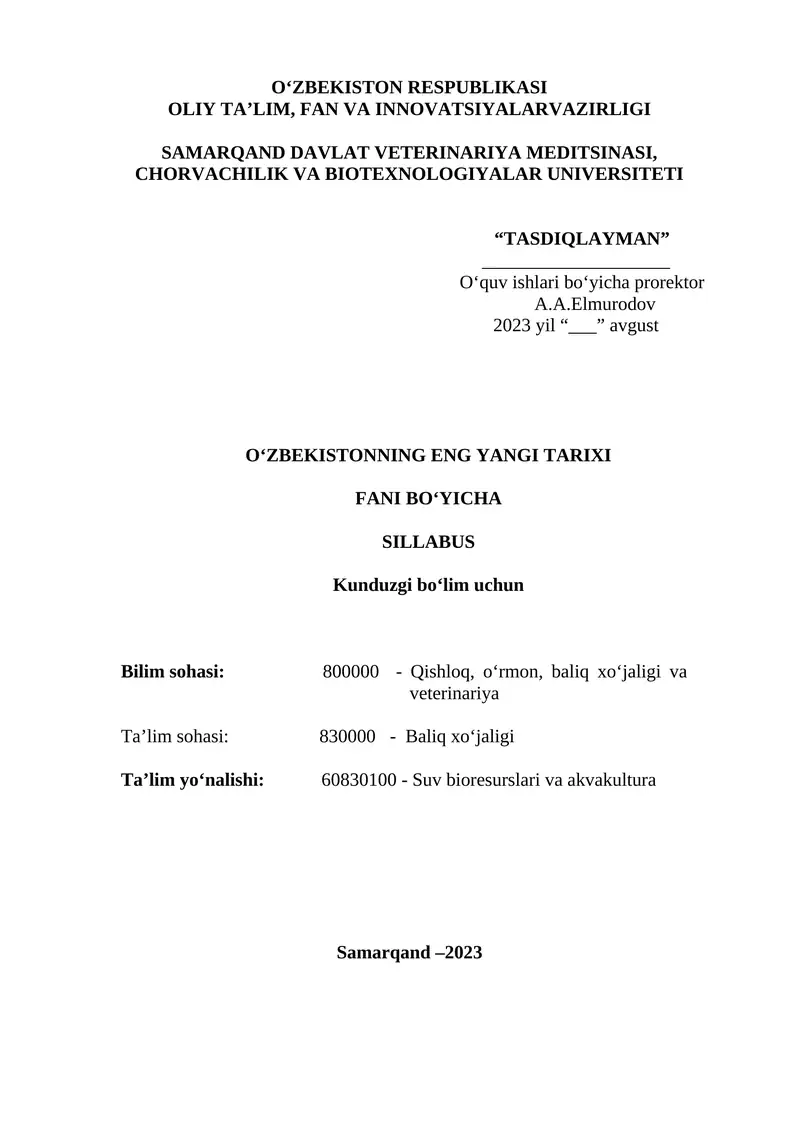 O‘ZBEKISTON RESPUBLIKASI
OLIY TA’LIM, FAN VA INNOVATSIYALARVAZIRLIGI

SAMARQAND DAVLAT VETERINARIYA MEDITSINASI, CHORVACHILIK VA BIOTEXNOLOGIYALAR UNIVERSITETI

“TASDIQLAYMAN”
____________________
O‘quv ishlari bo‘yicha prorektor
A.A.Elmurodov
2023 yil “___” avgust

O‘ZBEKISTONNING ENG YANGI TARIXI

FANI BO‘YICHA

SILLABUS

Kunduzgi bo‘lim uchun

Bilim sohasi: 800000 - Qishloq, o‘rmon, baliq xo‘jaligi va veterinariya

Ta’lim sohasi: 830000 - Baliq xo‘jaligi

Ta’lim yo‘nalishi: 60830100 - Suv bioresurslari va akvakultura

Samarqand –2023